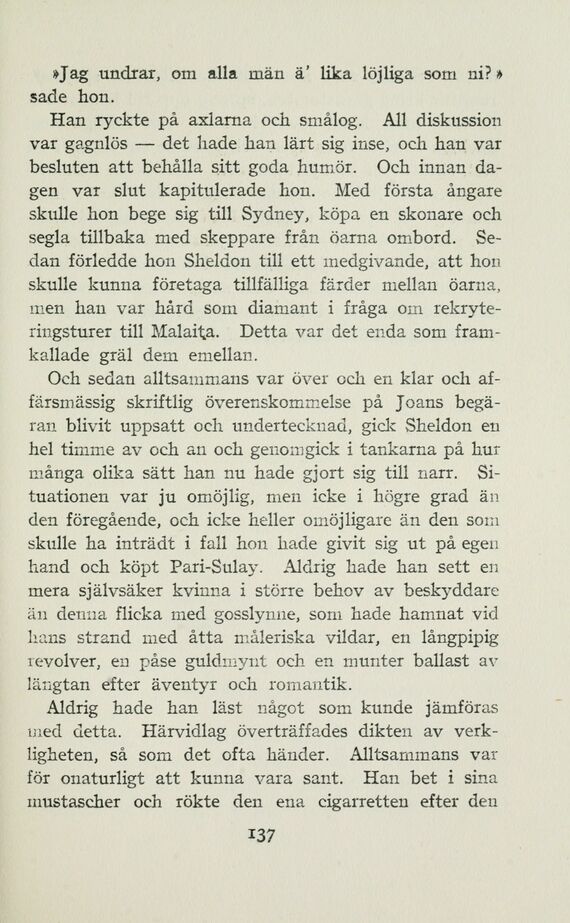 »Jag undrar, om alla män ä' lika löjliga som ni?» sade hon.

Han ryckte på axlarna och smålog. All diskussion var gagnlös — det hade han lärt sig inse, och han var besluten att behålla sitt goda humör. Och innan dagen var slut kapitulerade hon. Med första ångare skulle hon bege sig till Sydney, köpa en skonare och segla tillbaka med skeppare från öarna ombord. Sedan förledde hon Sheldon till ett medgivande, att hon skulle kunna företaga tillfälliga färder mellan öarna, men han var hård som diamant i fråga om rekryteringsturer till Malaita. Detta var det enda som framkallade gräl dem emellan.

Och sedan alltsammans var över och en klar och affärsmässig skriftlig överenskommelse på Joans begäran blivit uppsatt och undertecknad, gick Sheldon en hel timme av och an och genomgick i tankarna på hur många olika sätt han nu hade gjort sig till narr. Situationen var ju omöjlig, men icke i högre grad än den föregående, och icke heller omöjligare än den som skulle ha inträdt i fall hon hade givit sig ut på egen hand och köpt Pari-Sulay. Aldrig hade han sett en mera självsäker kvinna i större behov av beskyddare än denna flicka med gosslynne, som hade hamnat vid hans strand med åtta måleriska vildar, en långpipig revolver, en påse guldmynt och en munter ballast av längtan efter äventyr och romantik.

Aldrig hade han läst något som kunde jämföras med detta. Härvidlag överträffades dikten av verkligheten, så som det ofta händer. Alltsammans var för onaturligt att kunna vara sant. Han bet i sina mustascher och rökte den ena cigarretten efter den

137